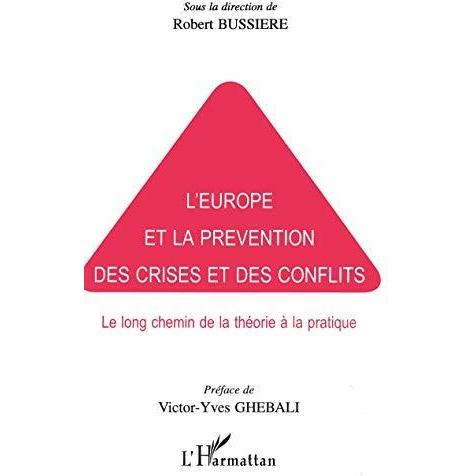 Sous la direction de
Robert BUSSIERE

L'EUROPE
ET LA PREVENTION
DES CRISES ET DES CONFLITS

Le long chemin de la théorie à la pratique

Préface de
Victor-Yves GHEBALI

L'Harmattan